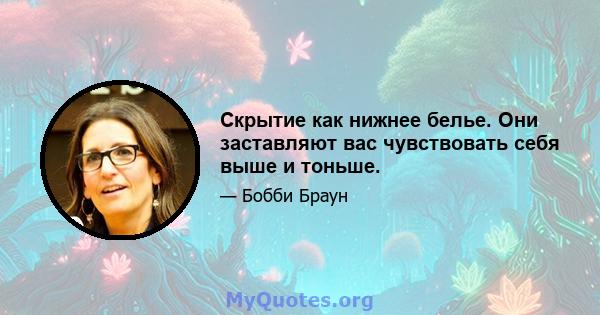 Скрытие как нижнее белье. Они заставляют вас чувствовать себя выше и тоньше.

— Бобби Браун

MyQuotes.org